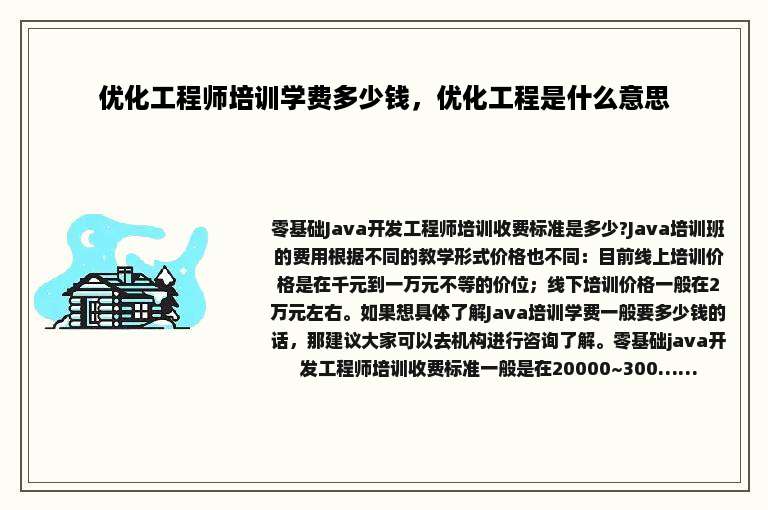 优化工程师培训学费多少钱，优化工程是什么意思

零基础Java开发工程师培训收费标准是多少?Java培训班的费用根据不同的教学形式价格也不同：目前线上培训价格是在千元到一万元不等的价位；线下培训价格一般在2万元左右。如果想具体了解Java培训学费一般要多少钱的话，那建议大家可以去机构进行咨询了解。零基础java开发工程师培训收费标准一般是在20000~300......